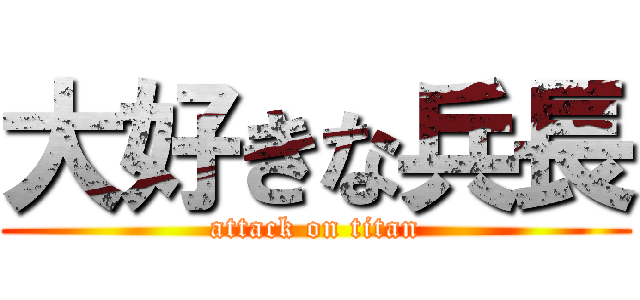 大好きな兵長
attack on titan